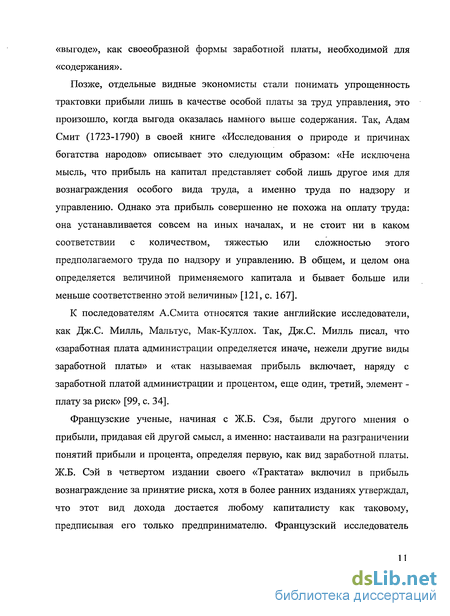 «выгоде», как своеобразной формы заработной платы, необходимой для «содержания».

Позже, отдельные видные экономисты стали понимать упрощенность трактовки прибыли лишь в качестве особой платы за труд управления, это произошло, когда выгода оказалась намного выше содержания. Так, Адам Смит (1723-1790) в своей книге «Исследования о природе и причинах богатства народов» описывает это следующим образом: «Не исключена мысль, что прибыль на капитал представляет собой лишь другое имя для вознаграждения особого вида труда, а именно труда по надзору и управлению. Однако эта прибыль совершенно не похожа на оплату труда: она устанавливается совсем на иных началах, и не стоит ни в каком соответствии с количеством, тяжестью или сложностью этого предполагаемого труда по надзору и управлению. В общем, и целом она определяется величиной применяемого капитала и бывает больше или меньше соответственно этой величины» [121, с. 167].

К последователям А.Смита относятся такие английские исследователи, как Дж.С. Милль, Мальтус, Мак-Куллох. Так, Дж.С. Милль писал, что «заработная плата администрации определяется иначе, нежели другие виды заработной платы» и «так называемая прибыль включает, наряду с заработной платой администрации и процентом, еще один, третий, элемент - плату за риск» [99, с. 34].

Французские ученые, начиная с Ж.Б. Сэя, были другого мнения о прибыли, придавая ей другой смысл, а именно: настаивали на разграничении понятий прибыли и процента, определяя первую, как вид заработной платы. Ж.Б. Сэй в четвертом издании своего «Трактата» включил в прибыль вознаграждение за принятие риска, хотя в более ранних изданиях утверждал, что этот вид дохода достается любому капиталисту как таковому, предписывая его только предпринимателю. Французский исследователь

11

dsLib.net
библиотека диссертаций